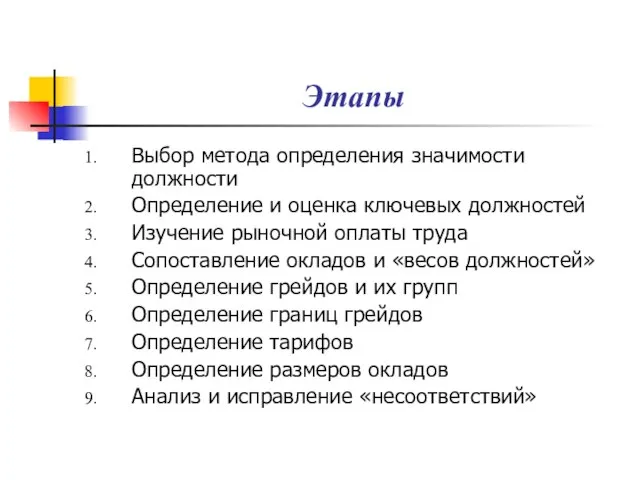 Этапы

1. Выбор метода определения значимости должности
2. Определение и оценка ключевых должностей
3. Изучение рыночной оплаты труда
4. Сопоставление окладов и «весов должностей»
5. Определение грейдов и их групп
6. Определение границ грейдов
7. Определение тарифов
8. Определение размеров окладов
9. Анализ и исправление «несоответствий»